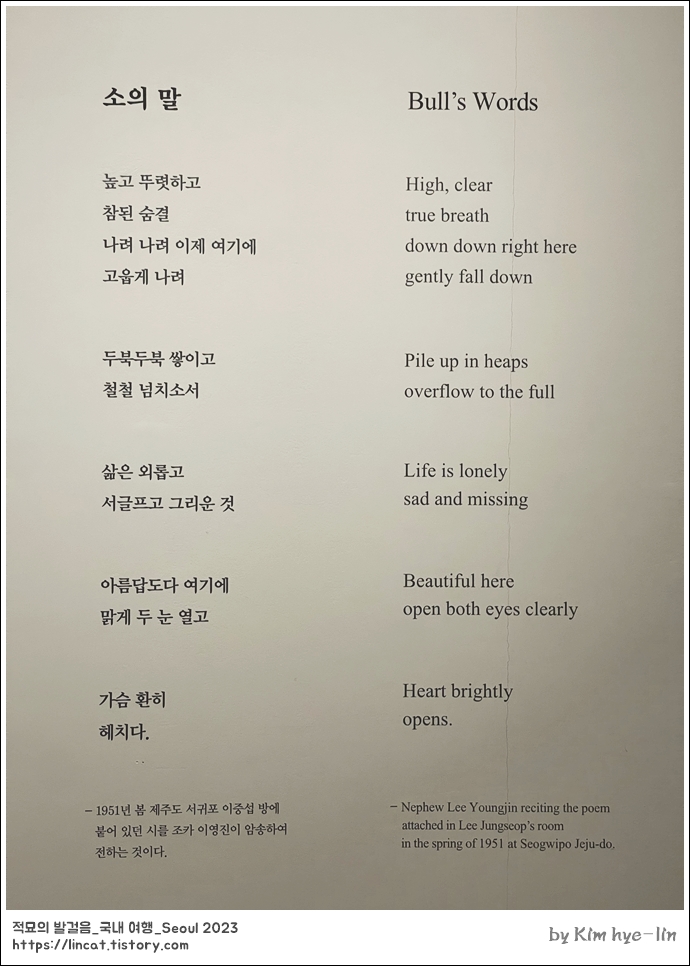 소의 말

높고 뚜렷하고
참된 숨결
나려 나려 이제 여기에
고웁게 나려

두북두북 쌓이고
철철 넘치소서

삶은 외롭고
서글프고 그리운 것

아름답도다 여기에
맑게 두 눈 열고

가슴 환히
헤치다.

– 1951년 봄 제주도 서귀포 이중섭 방에 붙어 있던 시를 조카 이영진이 암송하여 전하는 것이다.

Bull's Words

High, clear
true breath
down down right here
gently fall down

Pile up in heaps
overflow to the full

Life is lonely
sad and missing

Beautiful here
open both eyes clearly

Heart brightly
opens.

– Nephew Lee Youngjin reciting the poem attached in Lee Jungseop's room in the spring of 1951 at Seogwipo Jeju-do.

적묘의 발걸음_국내 여행_Seoul 2023
https://lincat.tistory.com
by Kim hye-lin